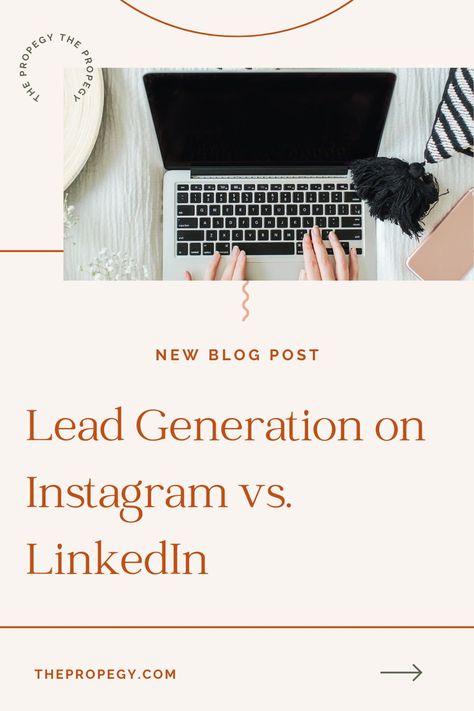 THE PROPEGY THE PROPEGY

NEW BLOG POST

Lead Generation on Instagram vs. LinkedIn

THEPROPEGY.COM